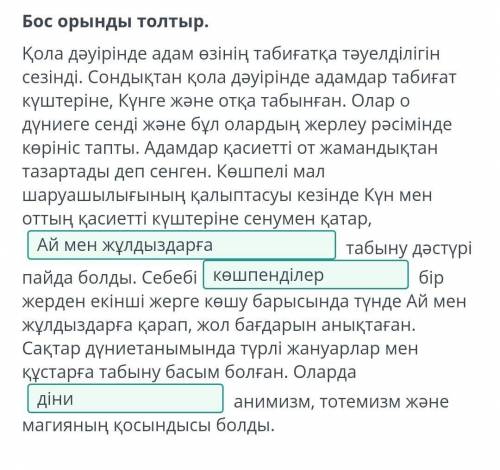 Бос орынды толтыр.

Қола дәуірінде адам өзінің табиғатқа тәуелділігін сезінді. Сондықтан қола дәуірінде адамдар табиғат күштеріне, Күнге және отқа табынған. Олар о дүниеге сенді және бұл олардың жерлеу рәсімінде көрініс тапты. Адамдар қасиетті от жамандықтан тазартады деп сенген. Көшпелі мал шаруашылығының қалыптасуы кезінде Күн мен оттың қасиетті күштеріне сенумен қатар, Ай мен жұлдыздарға табыну дәстүрі пайда болды. Себебі көшпенділер бір жерден екінші жерге көшу барысында түнде Ай мен жұлдыздарға қарап, жол бағдарын анықтаған. Сақтар дүниетанымында түрлі жануарлар мен құстарға табыну басым болған. Оларда діни анимизм, тотемизм және магияның қосындысы болды.